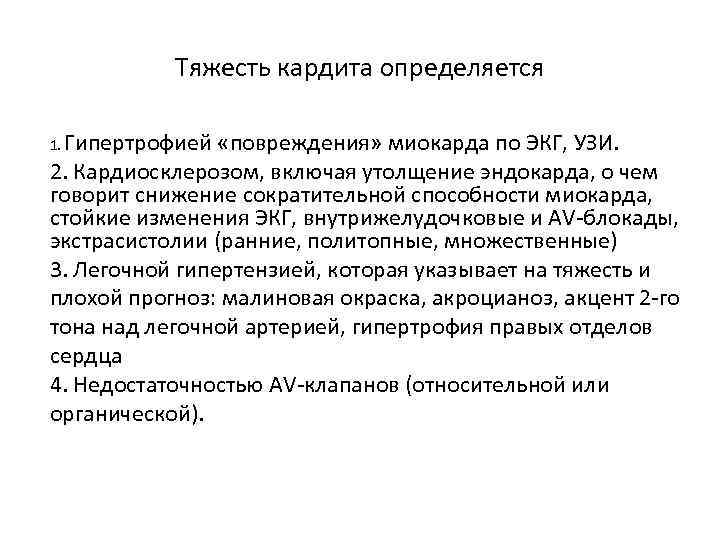 Тяжесть кардита определяется

1. Гипертрофией «повреждения» миокарда по ЭКГ, УЗИ.

2. Кардиосклерозом, включая утолщение эндокарда, о чем говорит снижение сократительной способности миокарда, стойкие изменения ЭКГ, внутрижелудочковые и AV-блокады, экстрасистолии (ранние, политопные, множественные)

3. Легочной гипертензией, которая указывает на тяжесть и плохой прогноз: малиновая окраска, акроцианоз, акцент 2-го тона над легочной артерией, гипертрофия правых отделов сердца

4. Недостаточностью AV-клапанов (относительной или органической).